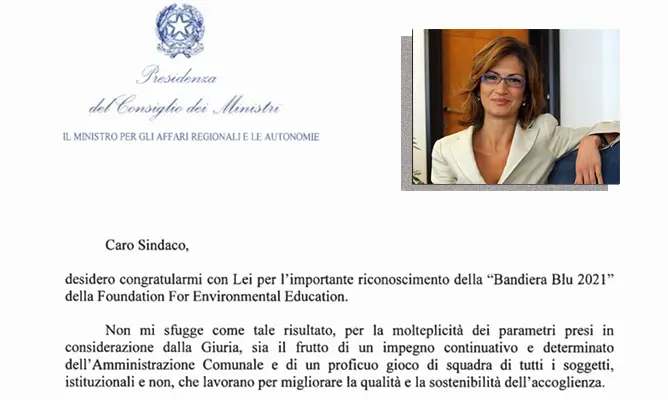 Presidenza
del Consiglio dei Ministri
IL MINISTRO PER GLI AFFARI REGIONALI E LE AUTONOMIE

Caro Sindaco,

desidero congratularmi con Lei per l'importante riconoscimento della "Bandiera Blu 2021" della Foundation For Environmental Education.

Non mi sfugge come tale risultato, per la molteplicità dei parametri presi in considerazione dalla Giuria, sia il frutto di un impegno continuativo e determinato dell'Amministrazione Comunale e di un proficuo gioco di squadra di tutti i soggetti, istituzionali e non, che lavorano per migliorare la qualità e la sostenibilità dell'accoglienza.